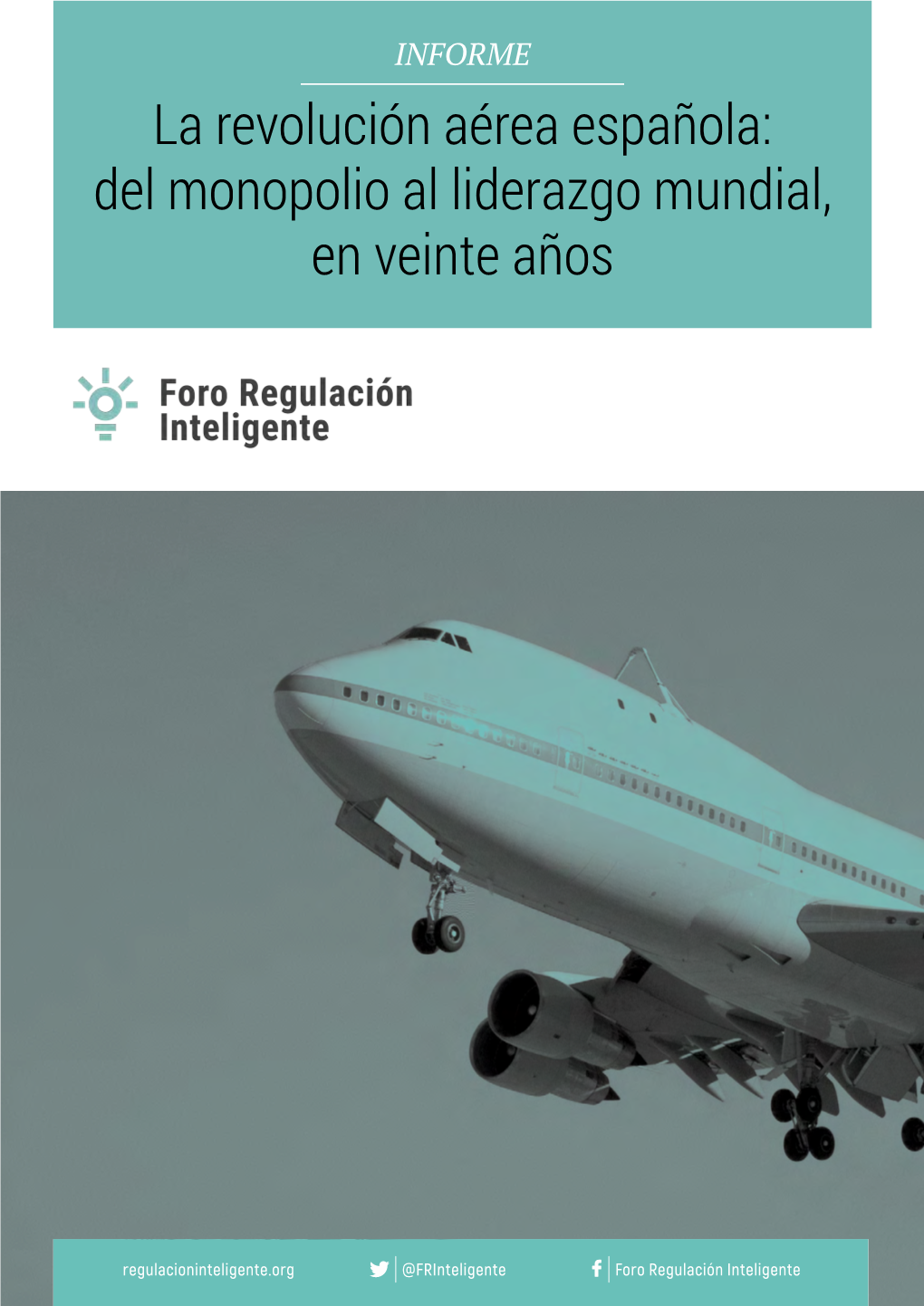 INFORME

La revolución aérea española: del monopolio al liderazgo mundial, en veinte años

Foro Regulación Inteligente

regulacioninteligente.org

@FRInteligente

Foro Regulación Inteligente